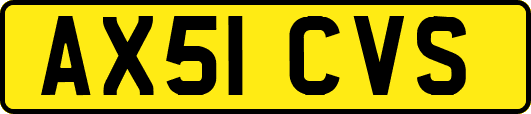 AX51 CVS